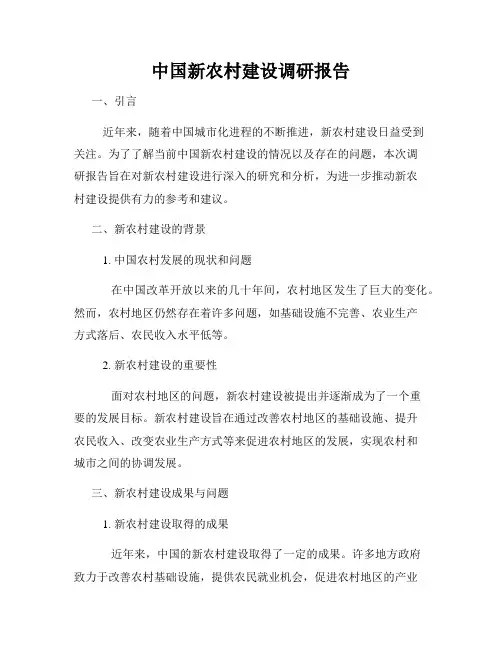 中国新农村建设调研报告

一、引言

近年来，随着中国城市化进程的不断推进，新农村建设日益受到关注。为了了解当前中国新农村建设的情况以及存在的问题，本次调研报告旨在对新农村建设进行深入的研究和分析，为进一步推动新农村建设提供有力的参考和建议。

二、新农村建设的背景

1. 中国农村发展的现状和问题

在中国改革开放以来的几十年间，农村地区发生了巨大的变化。然而，农村地区仍然存在着许多问题，如基础设施不完善、农业生产方式落后、农民收入水平低等。

2. 新农村建设的重要性

面对农村地区的问题，新农村建设被提出并逐渐成为了一个重要的发展目标。新农村建设旨在通过改善农村地区的基础设施、提升农民收入、改变农业生产方式等来促进农村地区的发展，实现农村和城市之间的协调发展。

三、新农村建设成果与问题

1. 新农村建设取得的成果

近年来，中国的新农村建设取得了一定的成果。许多地方政府致力于改善农村基础设施，提供农民就业机会，促进农村地区的产业